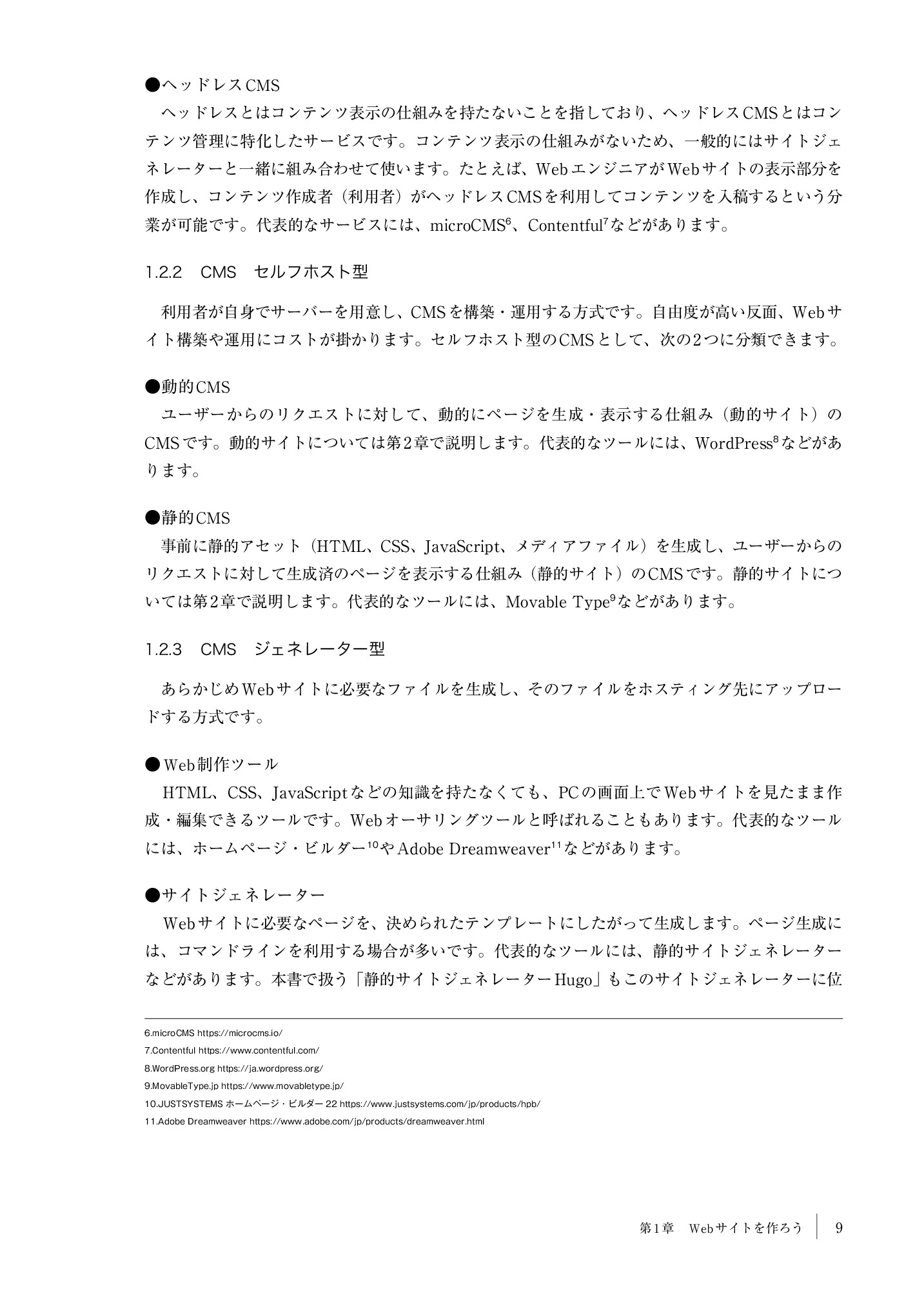 ●ヘッドレスCMS

ヘッドレスとはコンテンツ表示の仕組みを持たないことを指しており、ヘッドレスCMSとはコンテンツ管理に特化したサービスです。コンテンツ表示の仕組みがないため、一般的にはサイトジェネレーターと一緒に組み合わせて使います。たとえば、WebエンジニアがWebサイトの表示部分を作成し、コンテンツ作成者（利用者）がヘッドレスCMSを利用してコンテンツを入稿するという分業が可能です。代表的なサービスには、microCMS$^6$、Contentful$^7$などがあります。

1.2.2　CMS　セルフホスト型

利用者が自身でサーバーを用意し、CMSを構築・運用する方式です。自由度が高い反面、Webサイト構築や運用にコストが掛かります。セルフホスト型のCMSとして、次の2つに分類できます。

●動的CMS

ユーザーからのリクエストに対して、動的にページを生成・表示する仕組み（動的サイト）のCMSです。動的サイトについては第2章で説明します。代表的なツールには、WordPress$^8$などがあります。

●静的CMS

事前に静的アセット（HTML、CSS、JavaScript、メディアファイル）を生成し、ユーザーからのリクエストに対して生成済のページを表示する仕組み（静的サイト）のCMSです。静的サイトについては第2章で説明します。代表的なツールには、Movable Type$^9$などがあります。

1.2.3　CMS　ジェネレーター型

あらかじめWebサイトに必要なファイルを生成し、そのファイルをホスティング先にアップロードする方式です。

●Web制作ツール

HTML、CSS、JavaScriptなどの知識を持たなくても、PCの画面上でWebサイトを見たまま作成・編集できるツールです。Webオーサリングツールと呼ばれることもあります。代表的なツールには、ホームページ・ビルダー$^{10}$やAdobe Dreamweaver$^{11}$などがあります。

●サイトジェネレーター

Webサイトに必要なページを、決められたテンプレートにしたがって生成します。ページ生成には、コマンドラインを利用する場合が多いです。代表的なツールには、静的サイトジェネレーターなどがあります。本書で扱う「静的サイトジェネレーターHugo」もこのサイトジェネレーターに位

6.microCMS https://microcms.io/
7.Contentful https://www.contentful.com/
8.WordPress.org https://ja.wordpress.org/
9.MovableType.jp https://www.movabletype.jp/
10.JUSTSYSTEMS ホームページ・ビルダー 22 https://www.justsystems.com/jp/products/hpb/
11.Adobe Dreamweaver https://www.adobe.com/jp/products/dreamweaver.html

第1章　Webサイトを作ろう　9